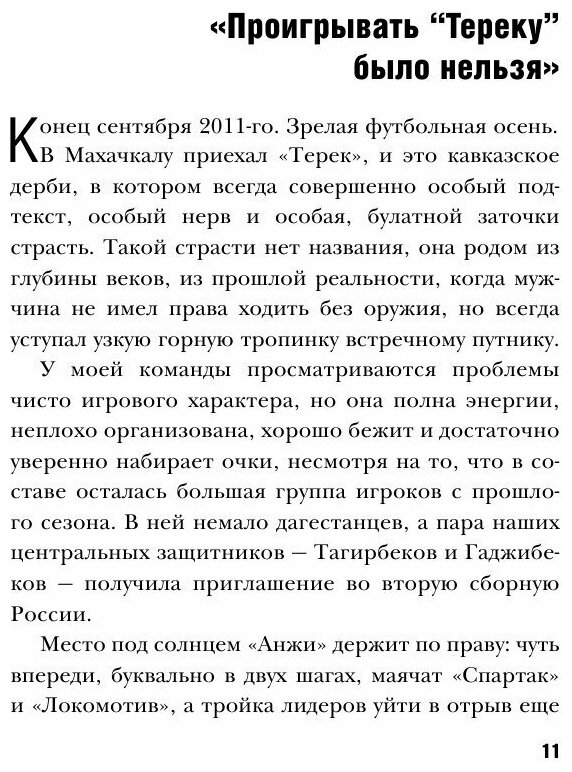 «Проигрывать “Тереку” было нельзя»

Конец сентября 2011-го. Зрелая футбольная осень. В Махачкалу приехал «Терек», и это кавказское дерби, в котором всегда совершенно особый подтекст, особый нерв и особая, булатной заточки страсть. Такой страсти нет названия, она родом из глубины веков, из прошлой реальности, когда мужчина не имел права ходить без оружия, но всегда уступал узкую горную тропинку встречному путнику.

У моей команды просматриваются проблемы чисто игрового характера, но она полна энергии, неплохо организована, хорошо бежит и достаточно уверенно набирает очки, несмотря на то, что в составе осталась большая группа игроков с прошлого сезона. В ней немало дагестанцев, а пара наших центральных защитников — Тагирбеков и Гаджибеков — получила приглашение во вторую сборную России.

Место под солнцем «Анжи» держит по праву: чуть впереди, буквально в двух шагах, маячат «Спартак» и «Локомотив», а тройка лидеров уйти в отрыв еще

11